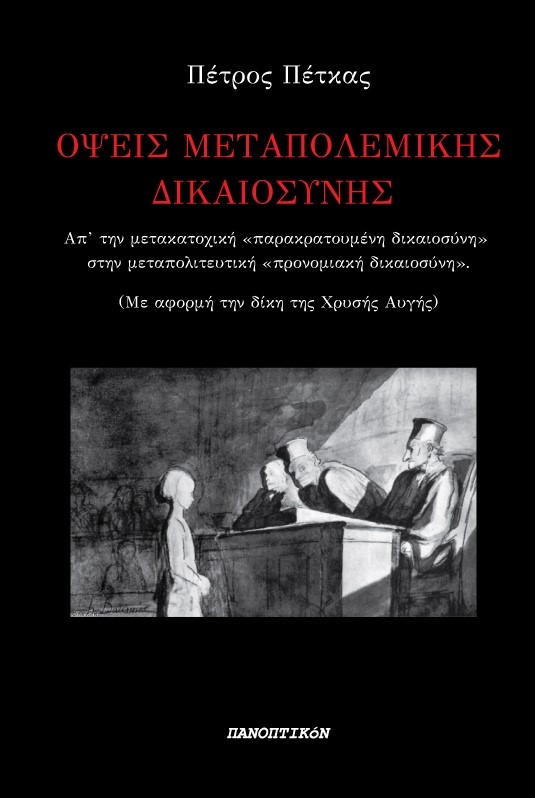 Πέτρος Πέτκας

ΟΨΕΙΣ ΜΕΤΑΠΟΛΕΜΙΚΗΣ ΔΙΚΑΙΟΣΥΝΗΣ

Απ' την μετακατοχική «παρακρατουμένη δικαιοσύνη» στην μεταπολιτευτική «προνομιακή δικαιοσύνη».

(Με αφορμή την δίκη της Χρυσής Αυγής)

ΠΑΝΟΠΤΙΚόΝ